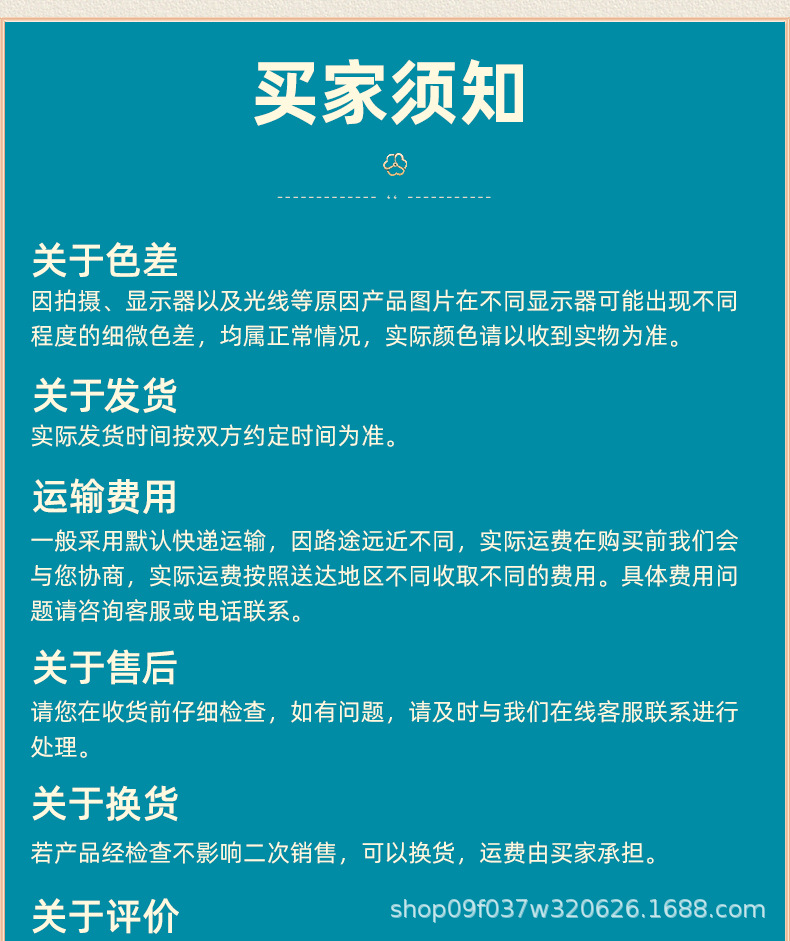 买家须知

关于色差
因拍摄、显示器以及光线等原因产品图片在不同显示器可能出现不同程度的细微色差，均属正常情况，实际颜色请以收到实物为准。

关于发货
实际发货时间按双方约定时间为准。

运输费用
一般采用默认快递运输，因路途远近不同，实际运费在购买前我们会与您协商，实际运费按照送达地区不同收取不同的费用。具体费用问题请咨询客服或电话联系。

关于售后
请您在收货前仔细检查，如有问题，请及时与我们在线客服联系进行处理。

关于换货
若产品经检查不影响二次销售，可以换货，运费由买家承担。

关于评价

shop09f037w320626.1688.com